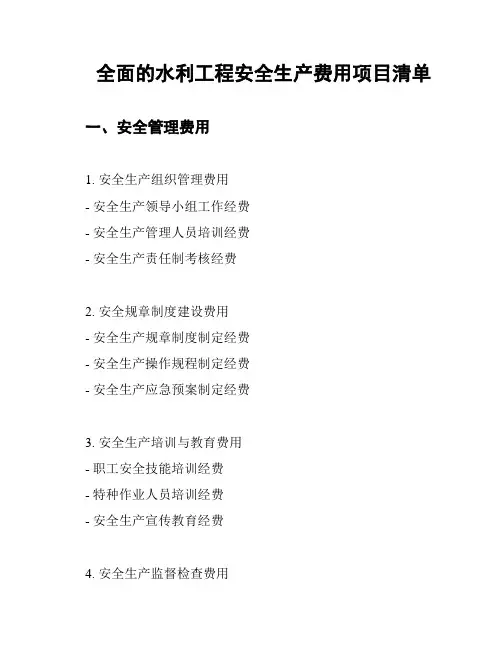 全面的水利工程安全生产费用项目清单

一、安全管理费用

1. 安全生产组织管理费用
- 安全生产领导小组工作经费
- 安全生产管理人员培训经费
- 安全生产责任制考核经费

2. 安全规章制度建设费用
- 安全生产规章制度制定经费
- 安全生产操作规程制定经费
- 安全生产应急预案制定经费

3. 安全生产培训与教育费用
- 职工安全技能培训经费
- 特种作业人员培训经费
- 安全生产宣传教育经费

4. 安全生产监督检查费用